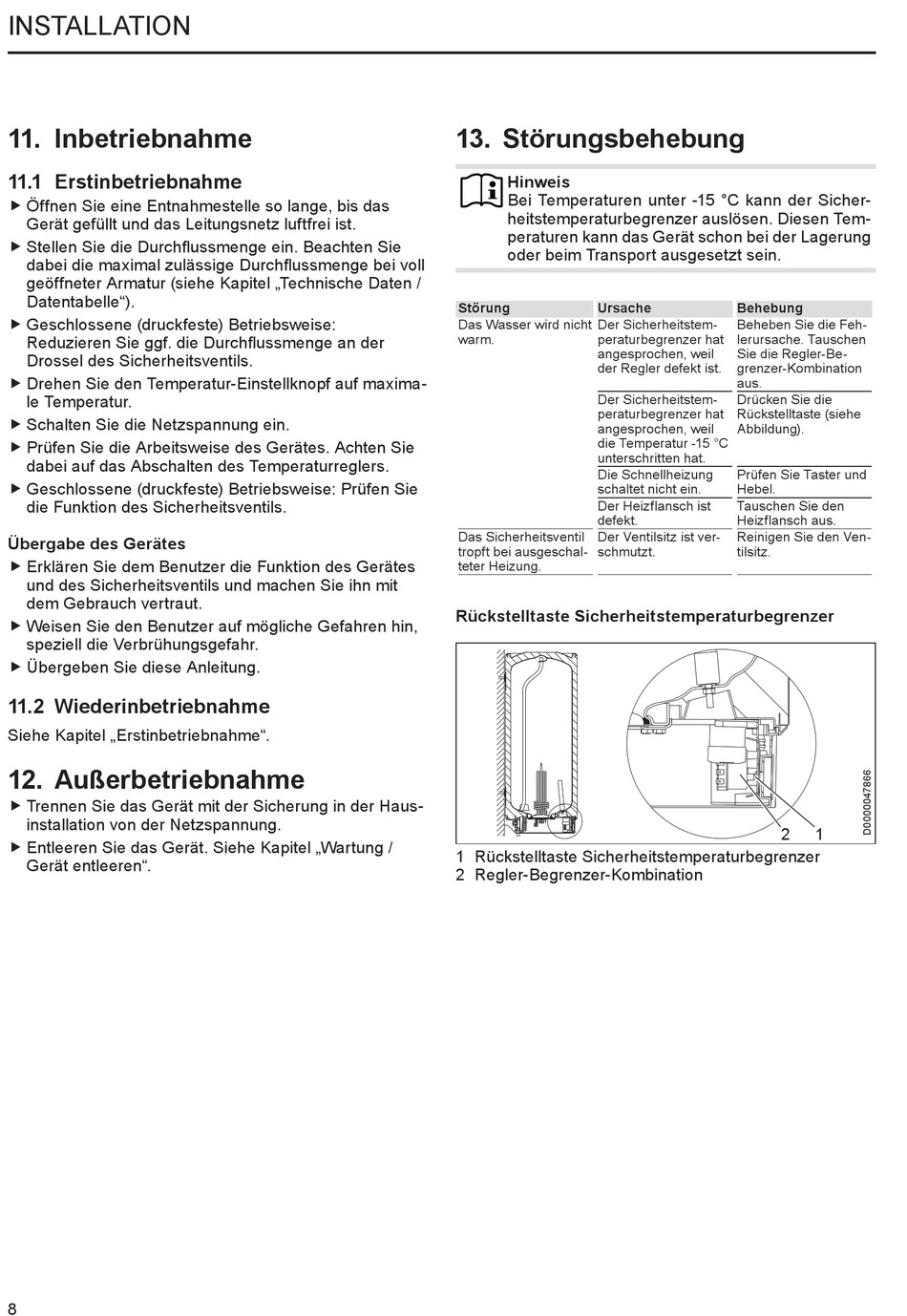 INSTALLATION

11. Inbetriebnahme

11.1 Erstinbetriebnahme

▶ Öffnen Sie eine Entnahmestelle so lange, bis das Gerät gefüllt und das Leitungsnetz luftfrei ist.
▶ Stellen Sie die Durchflussmenge ein. Beachten Sie dabei die maximal zulässige Durchflussmenge bei voll geöffneter Armatur (siehe Kapitel „Technische Daten / Datentabelle“).
▶ Geschlossene (druckfeste) Betriebsweise: Reduzieren Sie ggf. die Durchflussmenge an der Drossel des Sicherheitsventils.
▶ Drehen Sie den Temperatur-Einstellknopf auf maximale Temperatur.
▶ Schalten Sie die Netzspannung ein.
▶ Prüfen Sie die Arbeitsweise des Gerätes. Achten Sie dabei auf das Abschalten des Temperaturreglers.
▶ Geschlossene (druckfeste) Betriebsweise: Prüfen Sie die Funktion des Sicherheitsventils.

Übergabe des Gerätes

▶ Erklären Sie dem Benutzer die Funktion des Gerätes und des Sicherheitsventils und machen Sie ihn mit dem Gebrauch vertraut.
▶ Weisen Sie den Benutzer auf mögliche Gefahren hin, speziell die Verbrühungsgefahr.
▶ Übergeben Sie diese Anleitung.

11.2 Wiederinbetriebnahme

Siehe Kapitel „Erstinbetriebnahme“.

12. Außerbetriebnahme

▶ Trennen Sie das Gerät mit der Sicherung in der Hausinstallation von der Netzspannung.
▶ Entleeren Sie das Gerät. Siehe Kapitel „Wartung / Gerät entleeren“.

13. Störungsbehebung

Hinweis
Bei Temperaturen unter -15 °C kann der Sicherheitstemperaturbegrenzer auslösen. Diesen Temperaturen kann das Gerät schon bei der Lagerung oder beim Transport ausgesetzt sein.

| Störung | Ursache | Behebung |
|---|---|---|
| Das Wasser wird nicht warm. | Der Sicherheitstemperaturbegrenzer hat angesprochen, weil der Regler defekt ist. | Beheben Sie die Fehlerursache. Tauschen Sie die Regler-Begrenzer-Kombination aus. |
| | Der Sicherheitstemperaturbegrenzer hat angesprochen, weil die Temperatur -15 °C unterschritten hat. | Drücken Sie die Rückstelltaste (siehe Abbildung). |
| | Die Schnellheizung schaltet nicht ein. | Prüfen Sie Taster und Hebel. |
| | Der Heizflansch ist defekt. | Tauschen Sie den Heizflansch aus. |
| Das Sicherheitsventil tropft bei ausgeschalteter Heizung. | Der Ventilsitz ist verschmutzt. | Reinigen Sie den Ventilsitz. |

Rückstelltaste Sicherheitstemperaturbegrenzer

2 1

D0000047866

1 Rückstelltaste Sicherheitstemperaturbegrenzer
2 Regler-Begrenzer-Kombination

8